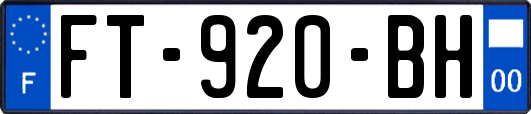 F

FT-920-BH

00